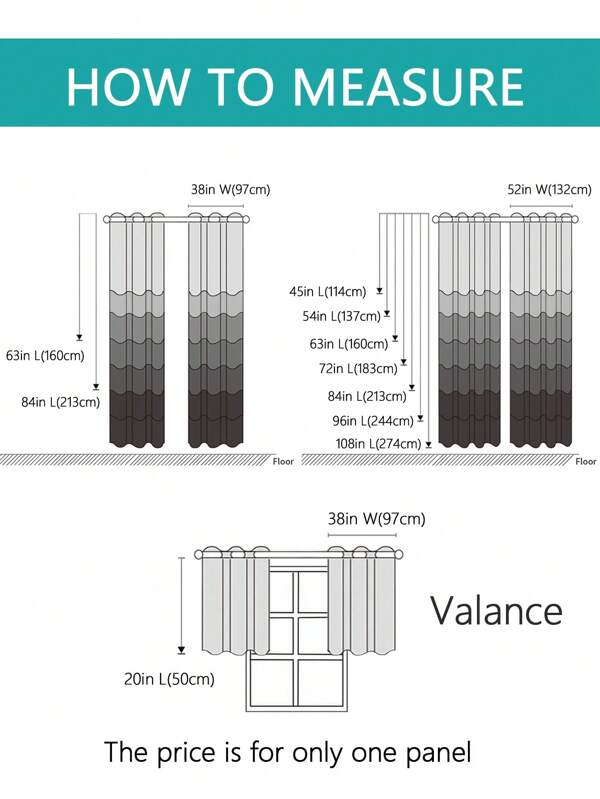 HOW TO MEASURE

38in W(97cm)

63in L(160cm)

84in L(213cm)

Floor

52in W(132cm)

45in L(114cm)

54in L(137cm)

63in L(160cm)

72in L(183cm)

84in L(213cm)

96in L(244cm)

108in L(274cm)

Floor

38in W(97cm)

20in L(50cm)

Valance

The price is for only one panel